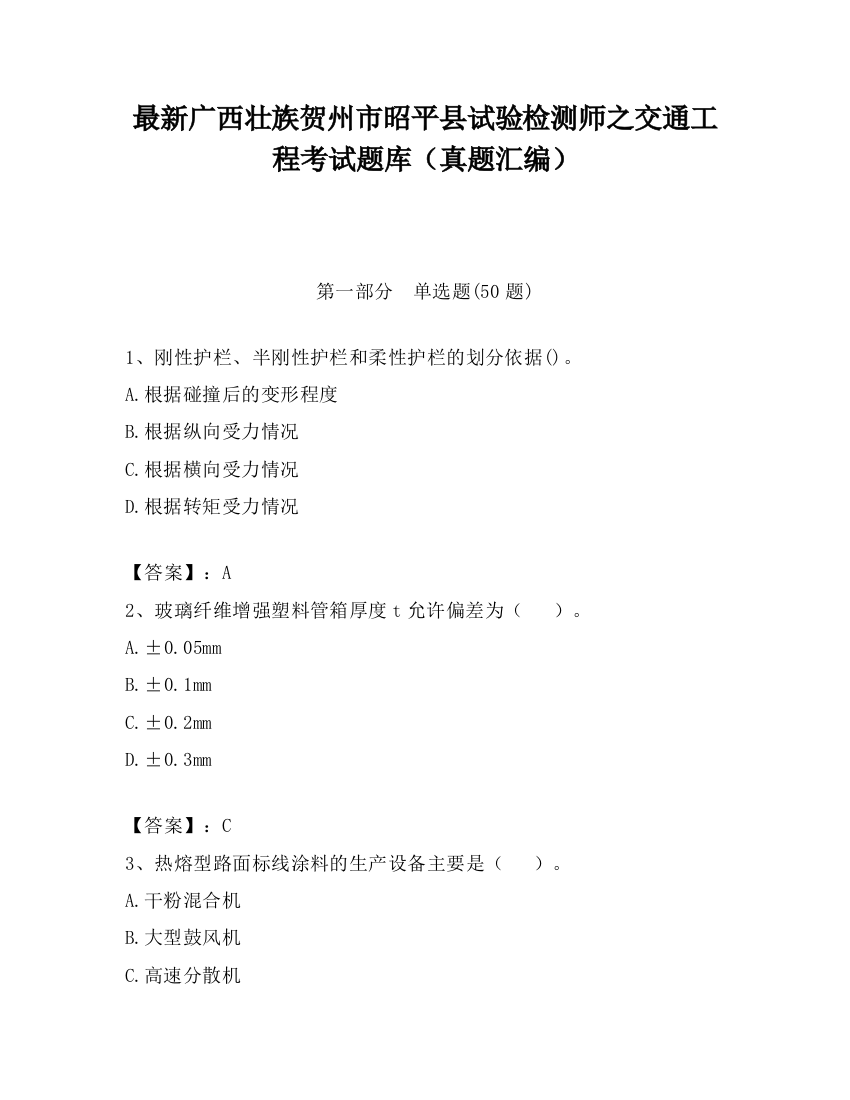 最新广西壮族贺州市昭平县试验检测师之交通工程考试题库（真题汇编）

第一部分　单选题(50 题)

1、刚性护栏、半刚性护栏和柔性护栏的划分依据()。

A.根据碰撞后的变形程度

B.根据纵向受力情况

C.根据横向受力情况

D.根据转矩受力情况

【答案】：A

2、玻璃纤维增强塑料管箱厚度 t 允许偏差为（　　）。

A.±0.05mm

B.±0.1mm

C.±0.2mm

D.±0.3mm

【答案】：C

3、热熔型路面标线涂料的生产设备主要是（　　）。

A.干粉混合机

B.大型鼓风机

C.高速分散机